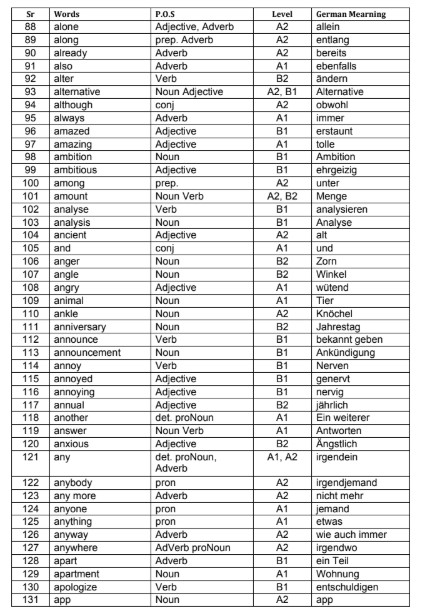 | Sr | Words | P.O.S | Level | German Mearning |
|---|---|---|---|---|
| 88 | alone | Adjective, Adverb | A2 | allein |
| 89 | along | prep. Adverb | A2 | entlang |
| 90 | already | Adverb | A2 | bereits |
| 91 | also | Adverb | A1 | ebenfalls |
| 92 | alter | Verb | B2 | ändern |
| 93 | alternative | Noun Adjective | A2, B1 | Alternative |
| 94 | although | conj | A2 | obwohl |
| 95 | always | Adverb | A1 | immer |
| 96 | amazed | Adjective | B1 | erstaunt |
| 97 | amazing | Adjective | A1 | tolle |
| 98 | ambition | Noun | B1 | Ambition |
| 99 | ambitious | Adjective | B1 | ehrgeizig |
| 100 | among | prep. | A2 | unter |
| 101 | amount | Noun Verb | A2, B2 | Menge |
| 102 | analyse | Verb | B1 | analysieren |
| 103 | analysis | Noun | B1 | Analyse |
| 104 | ancient | Adjective | A2 | alt |
| 105 | and | conj | A1 | und |
| 106 | anger | Noun | B2 | Zorn |
| 107 | angle | Noun | B2 | Winkel |
| 108 | angry | Adjective | A1 | wütend |
| 109 | animal | Noun | A1 | Tier |
| 110 | ankle | Noun | A2 | Knöchel |
| 111 | anniversary | Noun | B2 | Jahrestag |
| 112 | announce | Verb | B1 | bekannt geben |
| 113 | announcement | Noun | B1 | Ankündigung |
| 114 | annoy | Verb | B1 | Nerven |
| 115 | annoyed | Adjective | B1 | genervt |
| 116 | annoying | Adjective | B1 | nervig |
| 117 | annual | Adjective | B2 | jährlich |
| 118 | another | det. proNoun | A1 | Ein weiterer |
| 119 | answer | Noun Verb | A1 | Antworten |
| 120 | anxious | Adjective | B2 | Ängstlich |
| 121 | any | det. proNoun, Adverb | A1, A2 | irgendein |
| 122 | anybody | pron | A2 | irgendjemand |
| 123 | any more | Adverb | A2 | nicht mehr |
| 124 | anyone | pron | A1 | jemand |
| 125 | anything | pron | A1 | etwas |
| 126 | anyway | Adverb | A2 | wie auch immer |
| 127 | anywhere | AdVerb proNoun | A2 | irgendwo |
| 128 | apart | Adverb | B1 | ein Teil |
| 129 | apartment | Noun | A1 | Wohnung |
| 130 | apologize | Verb | B1 | entschuldigen |
| 131 | app | Noun | A2 | app |